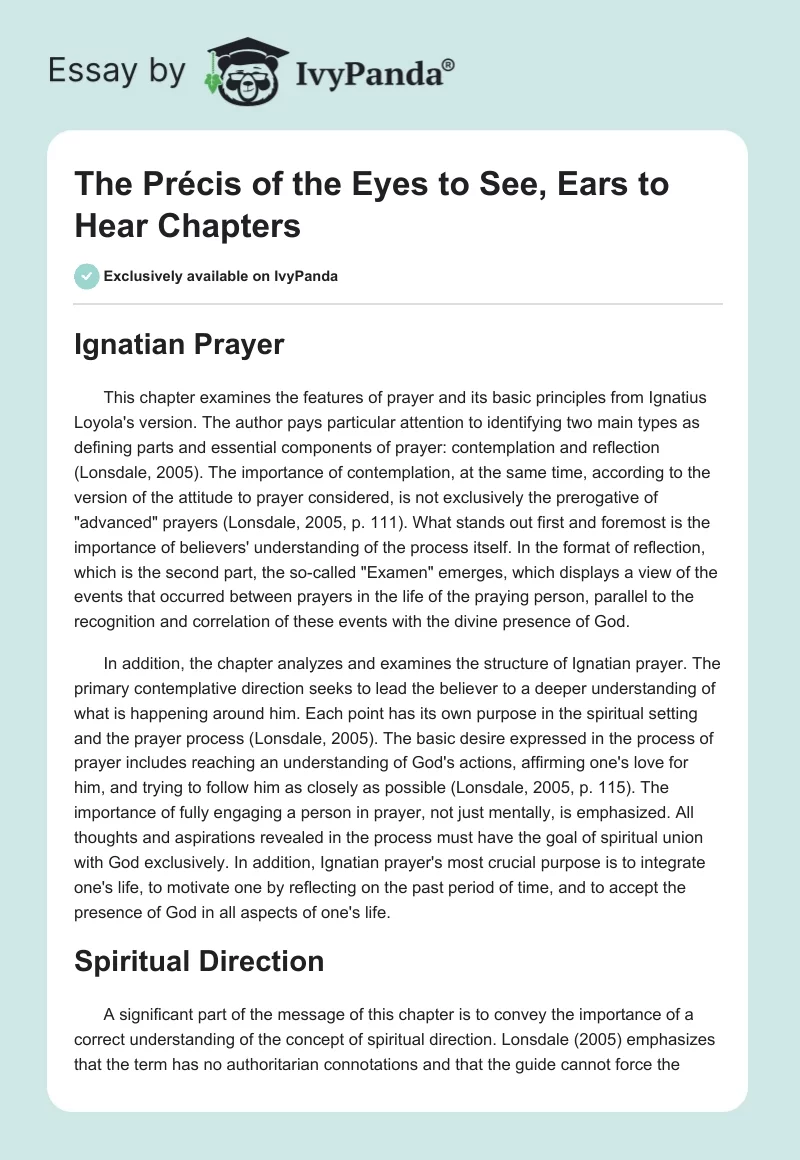 Essay by IvyPanda®

The Précis of the Eyes to See, Ears to Hear Chapters

Exclusively available on IvyPanda

Ignatian Prayer

This chapter examines the features of prayer and its basic principles from Ignatius Loyola's version. The author pays particular attention to identifying two main types as defining parts and essential components of prayer: contemplation and reflection (Lonsdale, 2005). The importance of contemplation, at the same time, according to the version of the attitude to prayer considered, is not exclusively the prerogative of "advanced" prayers (Lonsdale, 2005, p. 111). What stands out first and foremost is the importance of believers' understanding of the process itself. In the format of reflection, which is the second part, the so-called "Examen" emerges, which displays a view of the events that occurred between prayers in the life of the praying person, parallel to the recognition and correlation of these events with the divine presence of God.

In addition, the chapter analyzes and examines the structure of Ignatian prayer. The primary contemplative direction seeks to lead the believer to a deeper understanding of what is happening around him. Each point has its own purpose in the spiritual setting and the prayer process (Lonsdale, 2005). The basic desire expressed in the process of prayer includes reaching an understanding of God's actions, affirming one's love for him, and trying to follow him as closely as possible (Lonsdale, 2005, p. 115). The importance of fully engaging a person in prayer, not just mentally, is emphasized. All thoughts and aspirations revealed in the process must have the goal of spiritual union with God exclusively. In addition, Ignatian prayer's most crucial purpose is to integrate one's life, to motivate one by reflecting on the past period of time, and to accept the presence of God in all aspects of one's life.

Spiritual Direction

A significant part of the message of this chapter is to convey the importance of a correct understanding of the concept of spiritual direction. Lonsdale (2005) emphasizes that the term has no authoritarian connotations and that the guide cannot force the